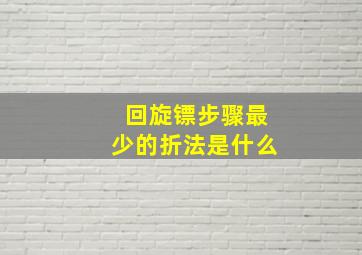 回旋镖步骤最少的折法是什么